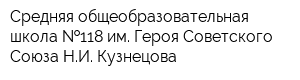 Средняя общеобразовательная школа №118 им. Героя Советского Союза Н.И. Кузнецова